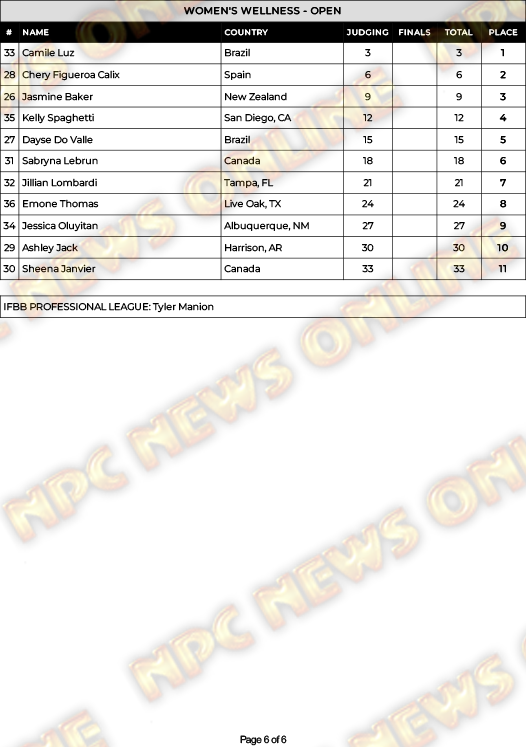 WOMEN'S WELLNESS - OPEN

| # | NAME | COUNTRY | JUDGING | FINALS | TOTAL | PLACE |
|---|---|---|---|---|---|---|
| 33 | Camile Luz | Brazil | 3 |  | 3 | 1 |
| 28 | Chery Figueroa Calix | Spain | 6 |  | 6 | 2 |
| 26 | Jasmine Baker | New Zealand | 9 |  | 9 | 3 |
| 35 | Kelly Spaghetti | San Diego, CA | 12 |  | 12 | 4 |
| 27 | Dayse Do Valle | Brazil | 15 |  | 15 | 5 |
| 31 | Sabryna Lebrun | Canada | 18 |  | 18 | 6 |
| 32 | Jillian Lombardi | Tampa, FL | 21 |  | 21 | 7 |
| 36 | Emone Thomas | Live Oak, TX | 24 |  | 24 | 8 |
| 34 | Jessica Oluyitan | Albuquerque, NM | 27 |  | 27 | 9 |
| 29 | Ashley Jack | Harrison, AR | 30 |  | 30 | 10 |
| 30 | Sheena Janvier | Canada | 33 |  | 33 | 11 |

IFBB PROFESSIONAL LEAGUE: Tyler Manion

Page 6 of 6

NPC NEWS ONLINE